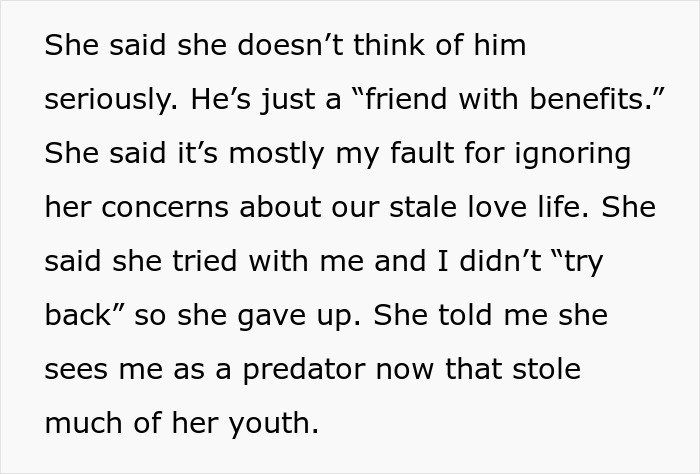 She said she doesn’t think of him seriously. He’s just a “friend with benefits.” She said it’s mostly my fault for ignoring her concerns about our stale love life. She said she tried with me and I didn’t “try back” so she gave up. She told me she sees me as a predator now that stole much of her youth.